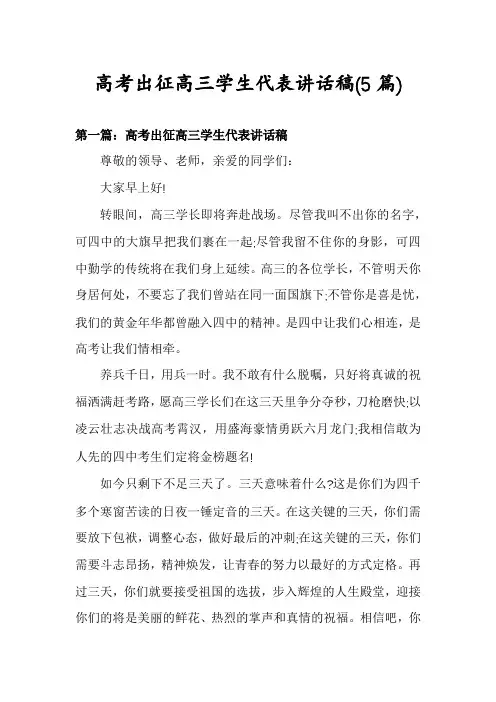 高考出征高三学生代表讲话稿(5 篇)

第一篇：高考出征高三学生代表讲话稿

尊敬的领导、老师，亲爱的同学们：

大家早上好!

转眼间，高三学长即将奔赴战场。尽管我叫不出你的名字，可四中的大旗早把我们裹在一起;尽管我留不住你的身影，可四中勤学的传统将在我们身上延续。高三的各位学长，不管明天你身居何处，不要忘了我们曾站在同一面国旗下;不管你是喜是忧，我们的黄金年华都曾融入四中的精神。是四中让我们心相连，是高考让我们情相牵。

养兵千日，用兵一时。我不敢有什么脱嘱，只好将真诚的祝福洒满赶考路，愿高三学长们在这三天里争分夺秒，刀枪磨快;以凌云壮志决战高考霄汉，用盛海豪情勇跃六月龙门;我相信敢为人先的四中考生们定将金榜题名!

如今只剩下不足三天了。三天意味着什么?这是你们为四千多个寒窗苦读的日夜一锤定音的三天。在这关键的三天，你们需要放下包袱，调整心态，做好最后的冲刺;在这关键的三天，你们需要斗志昂扬，精神焕发，让青春的努力以最好的方式定格。再过三天，你们就要接受祖国的选拔，步入辉煌的人生殿堂，迎接你们的将是美丽的鲜花、热烈的掌声和真情的祝福。相信吧，你